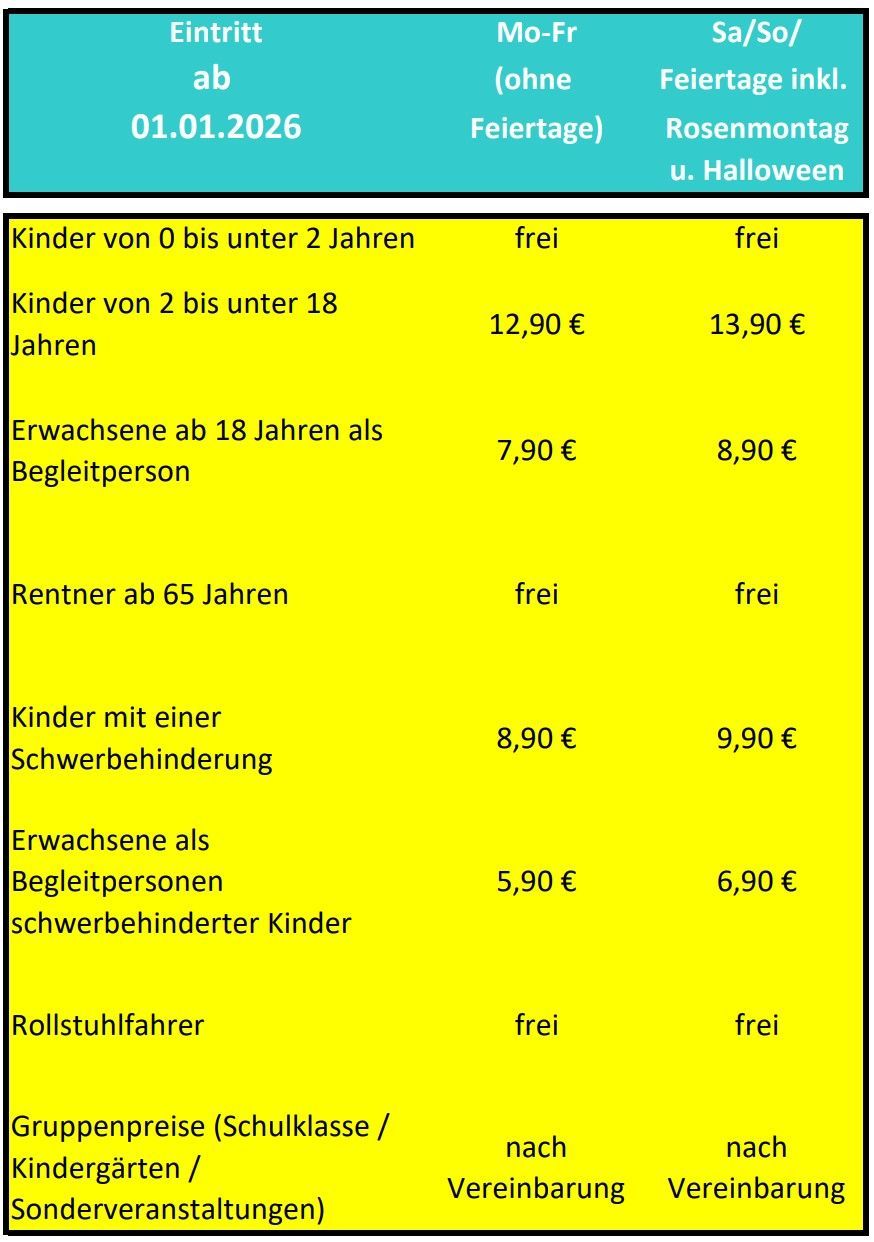 | Eintritt ab 01.01.2026 | Mo-Fr (ohne Feiertage) | Sa/So/ Feiertage inkl. Rosenmontag u. Halloween |
|---|---|---|
| Kinder von 0 bis unter 2 Jahren | frei | frei |
| Kinder von 2 bis unter 18 Jahren | 12,90 € | 13,90 € |
| Erwachsene ab 18 Jahren als Begleitperson | 7,90 € | 8,90 € |
| Rentner ab 65 Jahren | frei | frei |
| Kinder mit einer Schwerbehinderung | 8,90 € | 9,90 € |
| Erwachsene als Begleitpersonen schwerbehinderter Kinder | 5,90 € | 6,90 € |
| Rollstuhlfahrer | frei | frei |
| Gruppenpreise (Schulklasse / Kindergärten / Sonderveranstaltungen) | nach Vereinbarung | nach Vereinbarung |